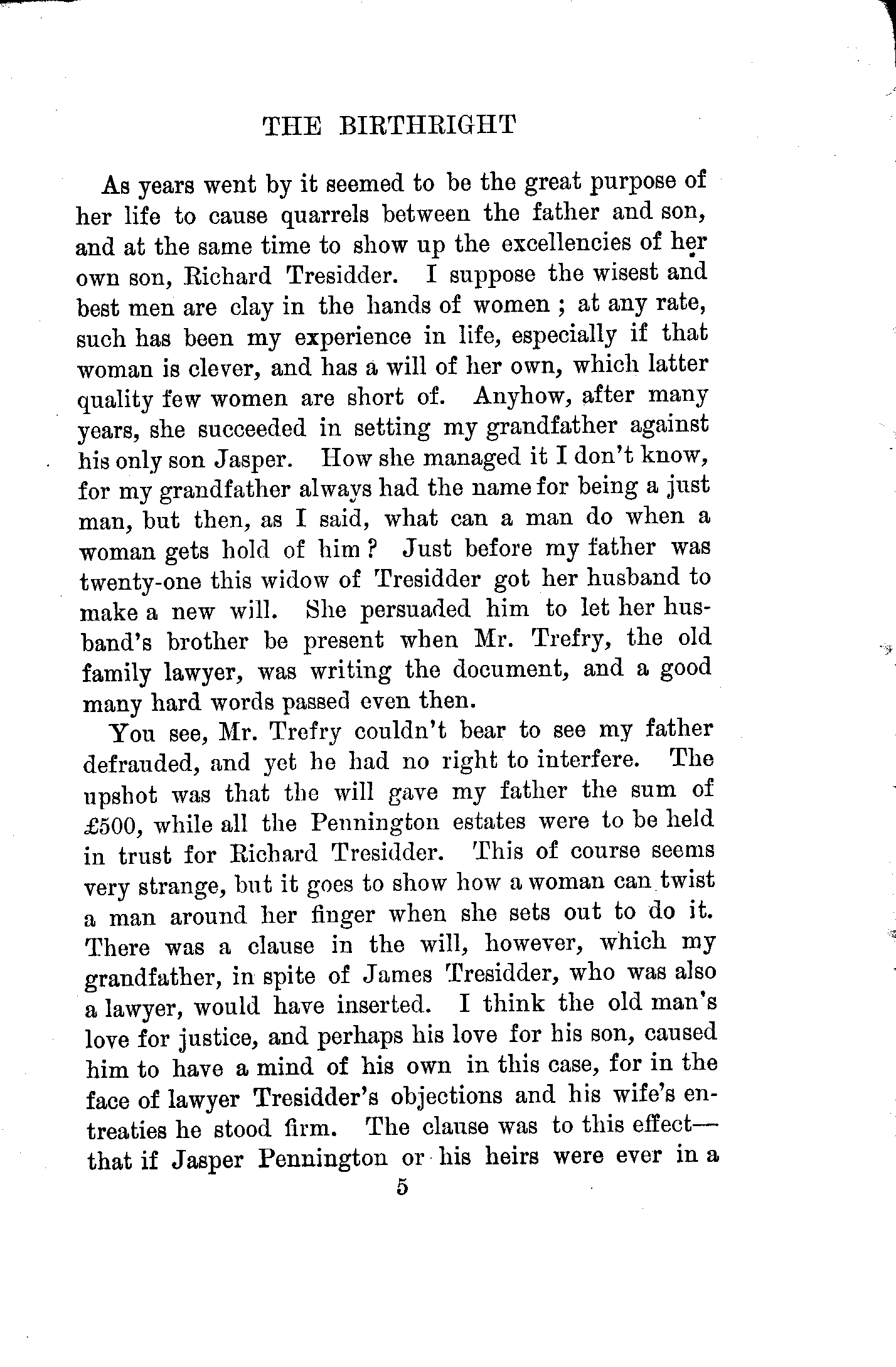 THE BIRTHRIGHT

As years went by it seemed to be the great purpose of her life to cause quarrels between the father and son, and at the same time to show up the excellencies of her own son, Richard Tresidder. I suppose the wisest and best men are clay in the hands of women ; at any rate, such has been my experience in life, especially if that woman is clever, and has a will of her own, which latter quality few women are short of. Anyhow, after many years, she succeeded in setting my grandfather against his only son Jasper. How she managed it I don't know, for my grandfather always had the name for being a just man, but then, as I said, what can a man do when a woman gets hold of him ? Just before my father was twenty-one this widow of Tresidder got her husband to make a new will. She persuaded him to let her husband's brother be present when Mr. Trefry, the old family lawyer, was writing the document, and a good many hard words passed even then.

You see, Mr. Trefry couldn't bear to see my father defrauded, and yet he had no right to interfere. The upshot was that the will gave my father the sum of £500, while all the Pennington estates were to be held in trust for Richard Tresidder. This of course seems very strange, but it goes to show how a woman can twist a man around her finger when she sets out to do it. There was a clause in the will, however, which my grandfather, in spite of James Tresidder, who was also a lawyer, would have inserted. I think the old man's love for justice, and perhaps his love for his son, caused him to have a mind of his own in this case, for in the face of lawyer Tresidder's objections and his wife's entreaties he stood firm. The clause was to this effect—that if Jasper Pennington or his heirs were ever in a

5